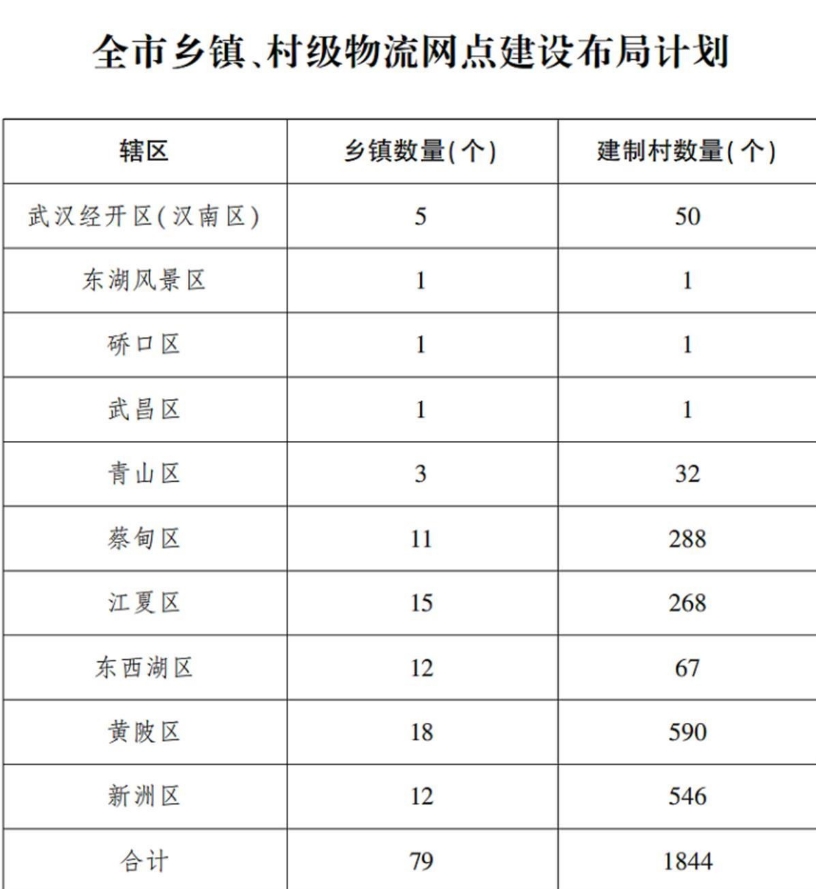 全市乡镇、村级物流网点建设布局计划

| 辖区 | 乡镇数量(个) | 建制村数量(个) |
|---|---|---|
| 武汉经开区(汉南区) | 5 | 50 |
| 东湖风景区 | 1 | 1 |
| 硚口区 | 1 | 1 |
| 武昌区 | 1 | 1 |
| 青山区 | 3 | 32 |
| 蔡甸区 | 11 | 288 |
| 江夏区 | 15 | 268 |
| 东西湖区 | 12 | 67 |
| 黄陂区 | 18 | 590 |
| 新洲区 | 12 | 546 |
| 合计 | 79 | 1844 |